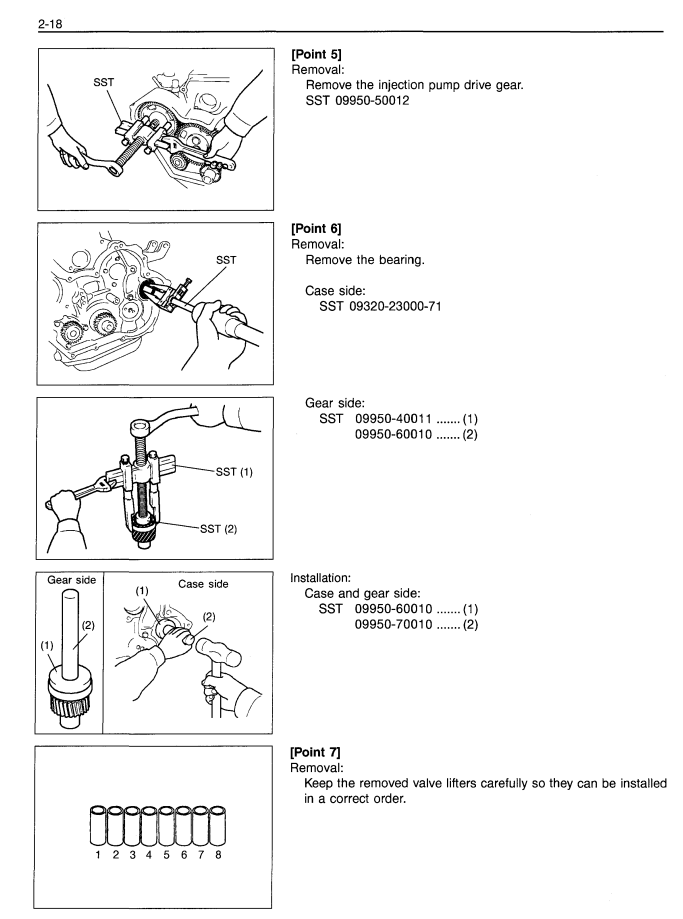 2-18

SST

[Point 5]
Removal:
Remove the injection pump drive gear.
SST 09950-50012

SST

[Point 6]
Removal:
Remove the bearing.

Case side:
SST 09320-23000-71

SST (1)
SST (2)

Gear side:
SST 09950-40011 ....... (1)
09950-60010 ....... (2)

Gear side
(2)
(1)
Case side
(1)
(2)

Installation:
Case and gear side:
SST 09950-60010 ....... (1)
09950-70010 ....... (2)

1 2 3 4 5 6 7 8

[Point 7]
Removal:
Keep the removed valve lifters carefully so they can be installed in a correct order.